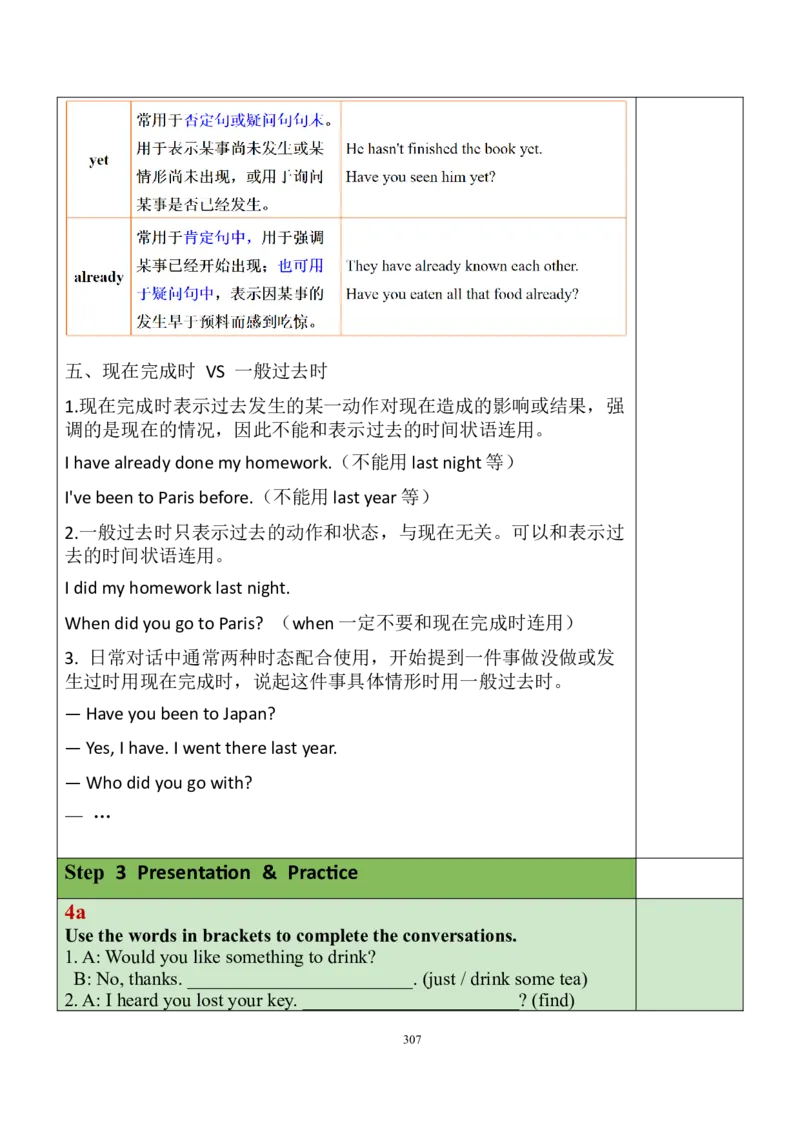 | yet | 常用于否定句或疑问句句末。用于表示某事尚未发生或某情形尚未出现，或用于询问某事是否已经发生。 | He hasn't finished the book yet. Have you seen him yet? |
|---|---|---|
| already | 常用于肯定句中，用于强调某事已经开始出现；也可用于疑问句中，表示因某事的发生早于预料而感到吃惊。 | They have already known each other. Have you eaten all that food already? |

五、现在完成时 VS 一般过去时

1.现在完成时表示过去发生的某一动作对现在造成的影响或结果，强调的是现在的情况，因此不能和表示过去的时间状语连用。

I have already done my homework.（不能用 last night 等）

I've been to Paris before.（不能用 last year 等）

2.一般过去时只表示过去的动作和状态，与现在无关。可以和表示过去的时间状语连用。

I did my homework last night.

When did you go to Paris? （when 一定不要和现在完成时连用）

3. 日常对话中通常两种时态配合使用，开始提到一件事做没做或发生过时用现在完成时，说起这件事具体情形时用一般过去时。

— Have you been to Japan?

— Yes, I have. I went there last year.

— Who did you go with?

— …

Step 3 Presentation & Practice

4a
Use the words in brackets to complete the conversations.
1. A: Would you like something to drink?
B: No, thanks. ________________________. (just / drink some tea)
2. A: I heard you lost your key. ________________________? (find)

307